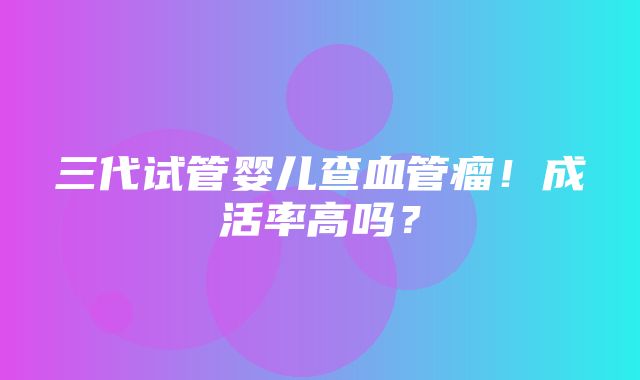 三代试管婴儿查血管瘤！成活率高吗？